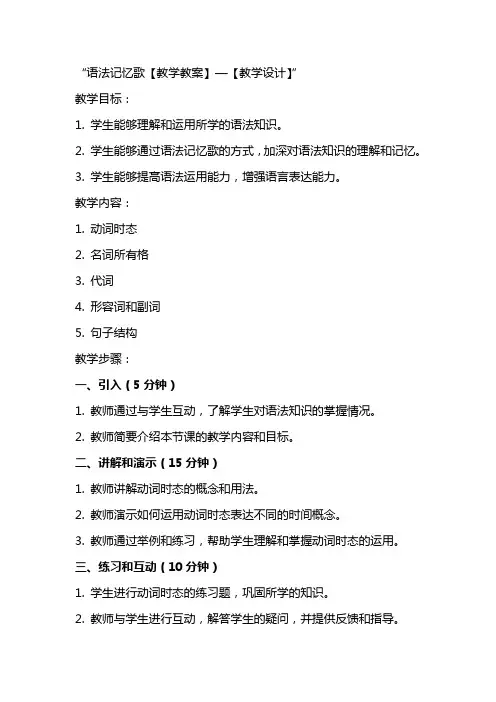 “语法记忆歌【教学教案】—【教学设计】”

教学目标：

1. 学生能够理解和运用所学的语法知识。

2. 学生能够通过语法记忆歌的方式，加深对语法知识的理解和记忆。

3. 学生能够提高语法运用能力，增强语言表达能力。

教学内容：

1. 动词时态

2. 名词所有格

3. 代词

4. 形容词和副词

5. 句子结构

教学步骤：

一、引入（5 分钟）

1. 教师通过与学生互动，了解学生对语法知识的掌握情况。

2. 教师简要介绍本节课的教学内容和目标。

二、讲解和演示（15 分钟）

1. 教师讲解动词时态的概念和用法。

2. 教师演示如何运用动词时态表达不同的时间概念。

3. 教师通过举例和练习，帮助学生理解和掌握动词时态的运用。

三、练习和互动（10 分钟）

1. 学生进行动词时态的练习题，巩固所学的知识。

2. 教师与学生进行互动，解答学生的疑问，并提供反馈和指导。